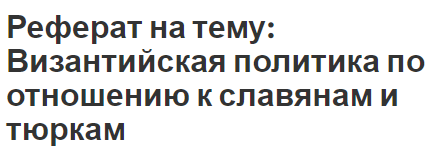 Реферат на тему: Византийская политика по отношению к славянам и тюркам